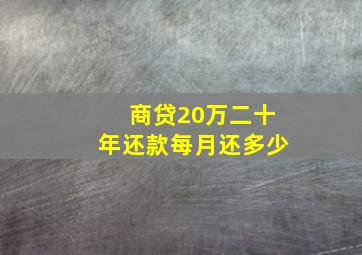 商贷20万二十年还款每月还多少